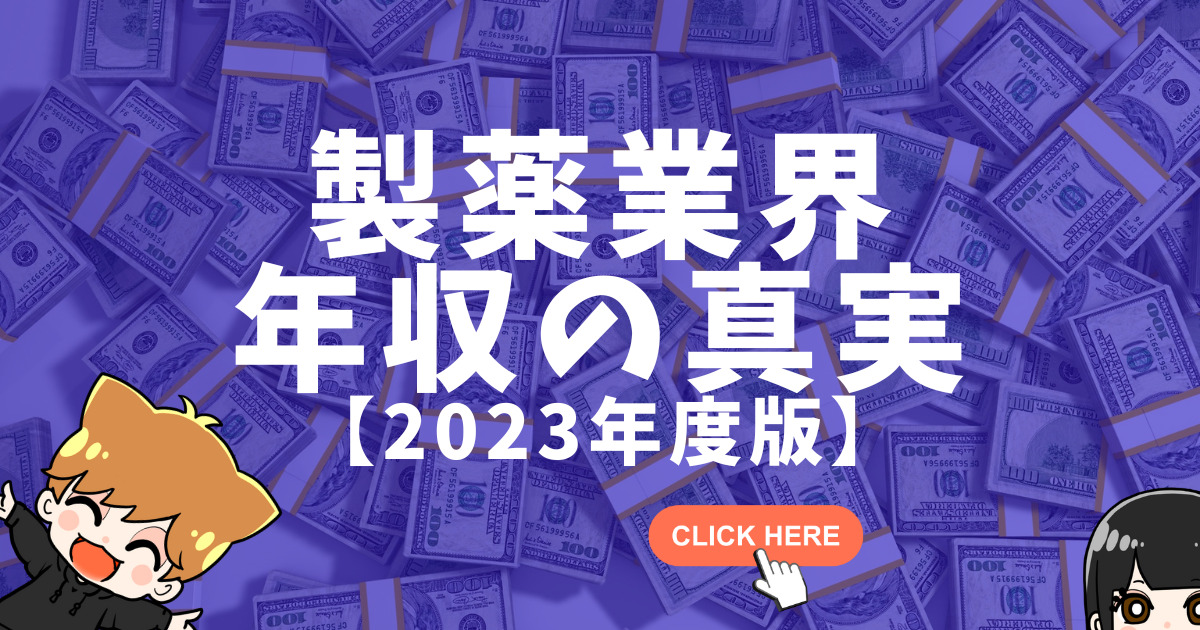 製薬業界
年収の真実
【2023年度版】

CLICK HERE